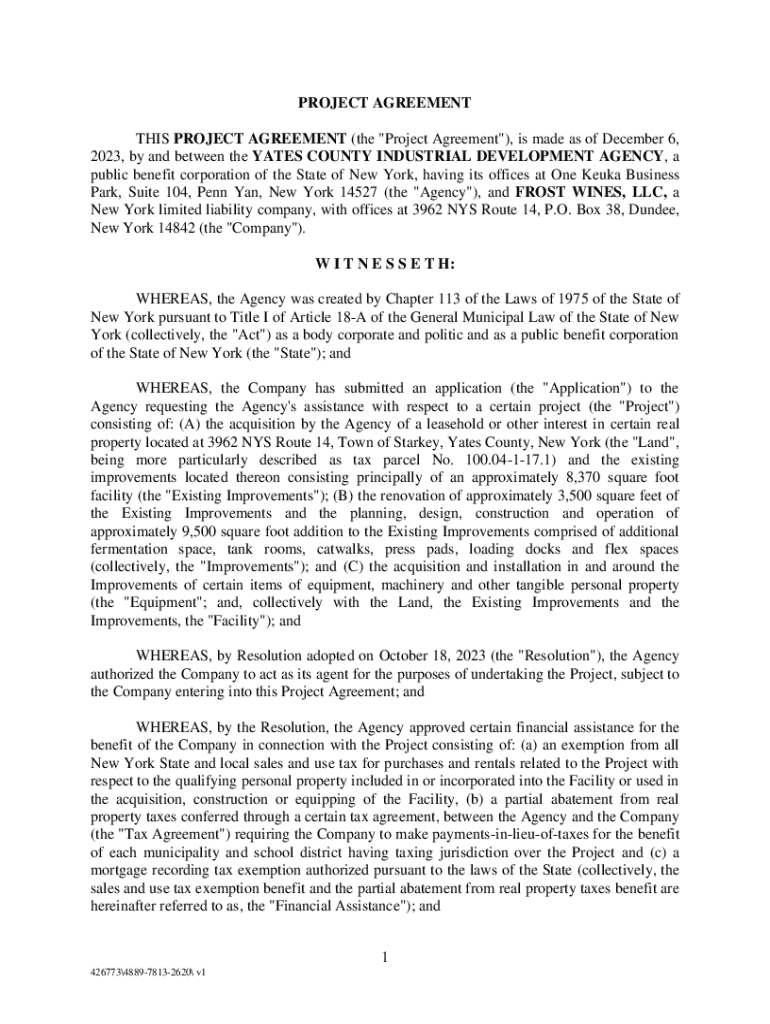 PROJECT AGREEMENT

THIS PROJECT AGREEMENT (the "Project Agreement"), is made as of December 6, 2023, by and between the YATES COUNTY INDUSTRIAL DEVELOPMENT AGENCY, a public benefit corporation of the State of New York, having its offices at One Keuka Business Park, Suite 104, Penn Yan, New York 14527 (the "Agency"), and FROST WINES, LLC, a New York limited liability company, with offices at 3962 NYS Route 14, P.O. Box 38, Dundee, New York 14842 (the "Company").

W I T N E S S E T H:

WHEREAS, the Agency was created by Chapter 113 of the Laws of 1975 of the State of New York pursuant to Title I of Article 18-A of the General Municipal Law of the State of New York (collectively, the "Act") as a body corporate and politic and as a public benefit corporation of the State of New York (the "State"); and

WHEREAS, the Company has submitted an application (the "Application") to the Agency requesting the Agency's assistance with respect to a certain project (the "Project") consisting of: (A) the acquisition by the Agency of a leasehold or other interest in certain real property located at 3962 NYS Route 14, Town of Starkey, Yates County, New York (the "Land", being more particularly described as tax parcel No. 100.04-1-17.1) and the existing improvements located thereon consisting principally of an approximately 8,370 square foot facility (the "Existing Improvements"); (B) the renovation of approximately 3,500 square feet of the Existing Improvements and the planning, design, construction and operation of approximately 9,500 square foot addition to the Existing Improvements comprised of additional fermentation space, tank rooms, catwalks, press pads, loading docks and flex spaces (collectively, the "Improvements"); and (C) the acquisition and installation in and around the Improvements of certain items of equipment, machinery and other tangible personal property (the "Equipment"; and, collectively with the Land, the Existing Improvements and the Improvements, the "Facility"); and

WHEREAS, by Resolution adopted on October 18, 2023 (the "Resolution"), the Agency authorized the Company to act as its agent for the purposes of undertaking the Project, subject to the Company entering into this Project Agreement; and

WHEREAS, by the Resolution, the Agency approved certain financial assistance for the benefit of the Company in connection with the Project consisting of: (a) an exemption from all New York State and local sales and use tax for purchases and rentals related to the Project with respect to the qualifying personal property included in or incorporated into the Facility or used in the acquisition, construction or equipping of the Facility, (b) a partial abatement from real property taxes conferred through a certain tax agreement, between the Agency and the Company (the "Tax Agreement") requiring the Company to make payments-in-lieu-of-taxes for the benefit of each municipality and school district having taxing jurisdiction over the Project and (c) a mortgage recording tax exemption authorized pursuant to the laws of the State (collectively, the sales and use tax exemption benefit and the partial abatement from real property taxes benefit are hereinafter referred to as, the "Financial Assistance"); and

1

426773\4889-7813-2620\ v1